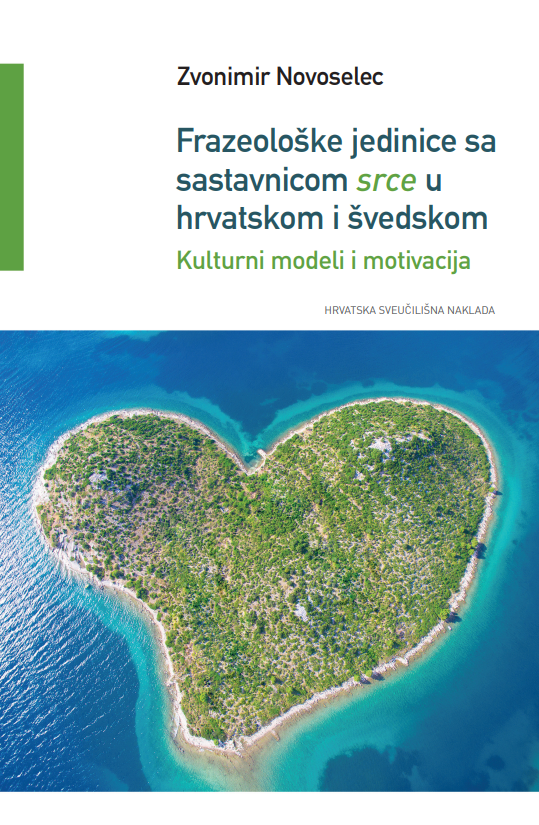 Zvonimir Novoselec

Frazeološke jedinice sa sastavnicom srce u hrvatskom i švedskom

Kulturni modeli i motivacija

HRVATSKA SVEUČILIŠNA NAKLADA